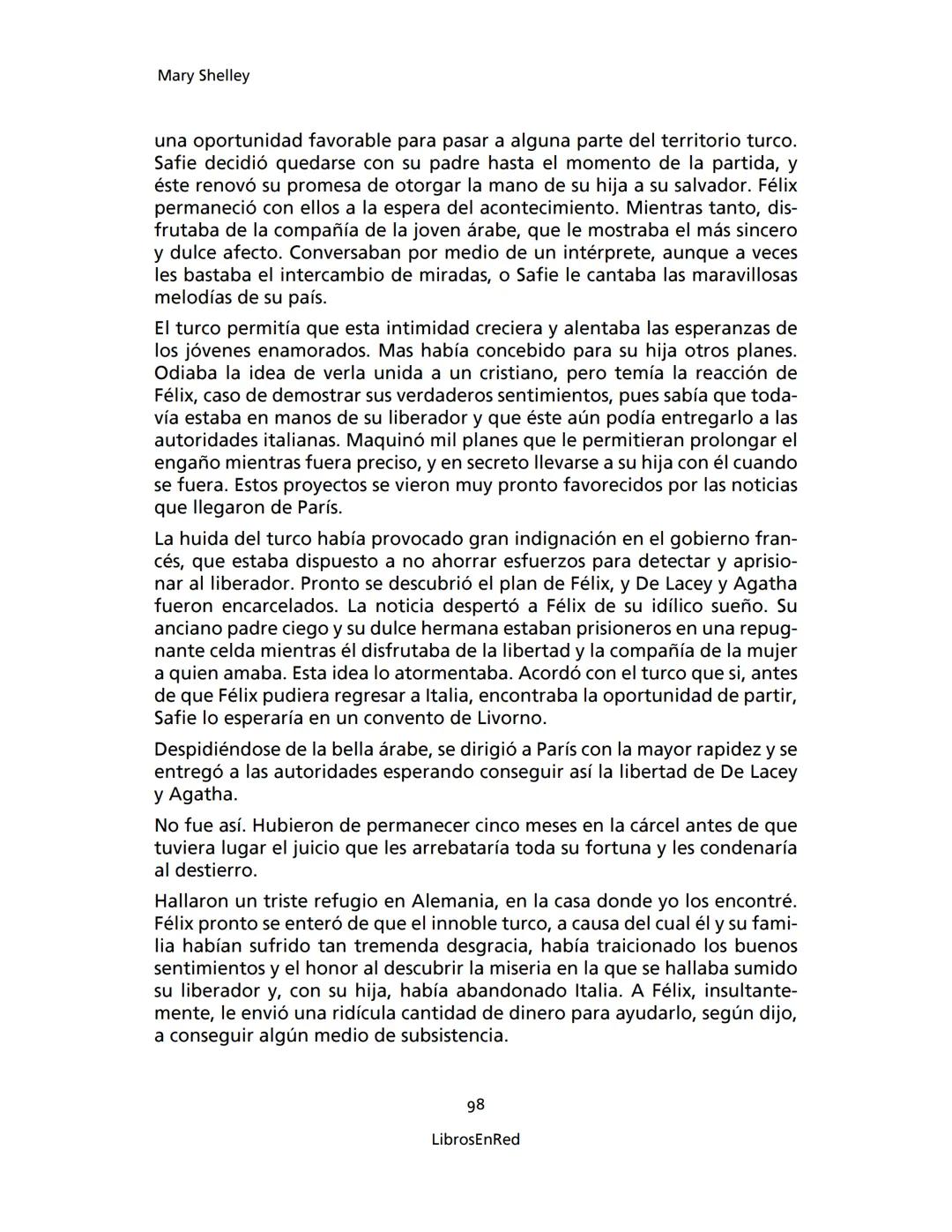 Mary Shelley

una oportunidad favorable para pasar a alguna parte del territorio turco. Safie decidió quedarse con su padre hasta el momento de la partida, y éste renovó su promesa de otorgar la mano de su hija a su salvador. Félix permaneció con ellos a la espera del acontecimiento. Mientras tanto, disfrutaba de la compañía de la joven árabe, que le mostraba el más sincero y dulce afecto. Conversaban por medio de un intérprete, aunque a veces les bastaba el intercambio de miradas, o Safie le cantaba las maravillosas melodías de su país.

El turco permitía que esta intimidad creciera y alentaba las esperanzas de los jóvenes enamorados. Mas había concebido para su hija otros planes. Odiaba la idea de verla unida a un cristiano, pero temía la reacción de Félix, caso de demostrar sus verdaderos sentimientos, pues sabía que todavía estaba en manos de su liberador y que éste aún podía entregarlo a las autoridades italianas. Maquinó mil planes que le permitieran prolongar el engaño mientras fuera preciso, y en secreto llevarse a su hija con él cuando se fuera. Estos proyectos se vieron muy pronto favorecidos por las noticias que llegaron de París.

La huida del turco había provocado gran indignación en el gobierno francés, que estaba dispuesto a no ahorrar esfuerzos para detectar y aprisionar al liberador. Pronto se descubrió el plan de Félix, y De Lacey y Agatha fueron encarcelados. La noticia despertó a Félix de su idílico sueño. Su anciano padre ciego y su dulce hermana estaban prisioneros en una repugnante celda mientras él disfrutaba de la libertad y la compañía de la mujer a quien amaba. Esta idea lo atormentaba. Acordó con el turco que si, antes de que Félix pudiera regresar a Italia, encontraba la oportunidad de partir, Safie lo esperaría en un convento de Livorno.

Despidiéndose de la bella árabe, se dirigió a París con la mayor rapidez y se entregó a las autoridades esperando conseguir así la libertad de De Lacey y Agatha.

No fue así. Hubieron de permanecer cinco meses en la cárcel antes de que tuviera lugar el juicio que les arrebataría toda su fortuna y les condenaría al destierro.

Hallaron un triste refugio en Alemania, en la casa donde yo los encontré. Félix pronto se enteró de que el innoble turco, a causa del cual él y su familia habían sufrido tan tremenda desgracia, había traicionado los buenos sentimientos y el honor al descubrir la miseria en la que se hallaba sumido su liberador y, con su hija, había abandonado Italia. A Félix, insultantemente, le envió una ridícula cantidad de dinero para ayudarlo, según dijo, a conseguir algún medio de subsistencia.

98

LibrosEnRed